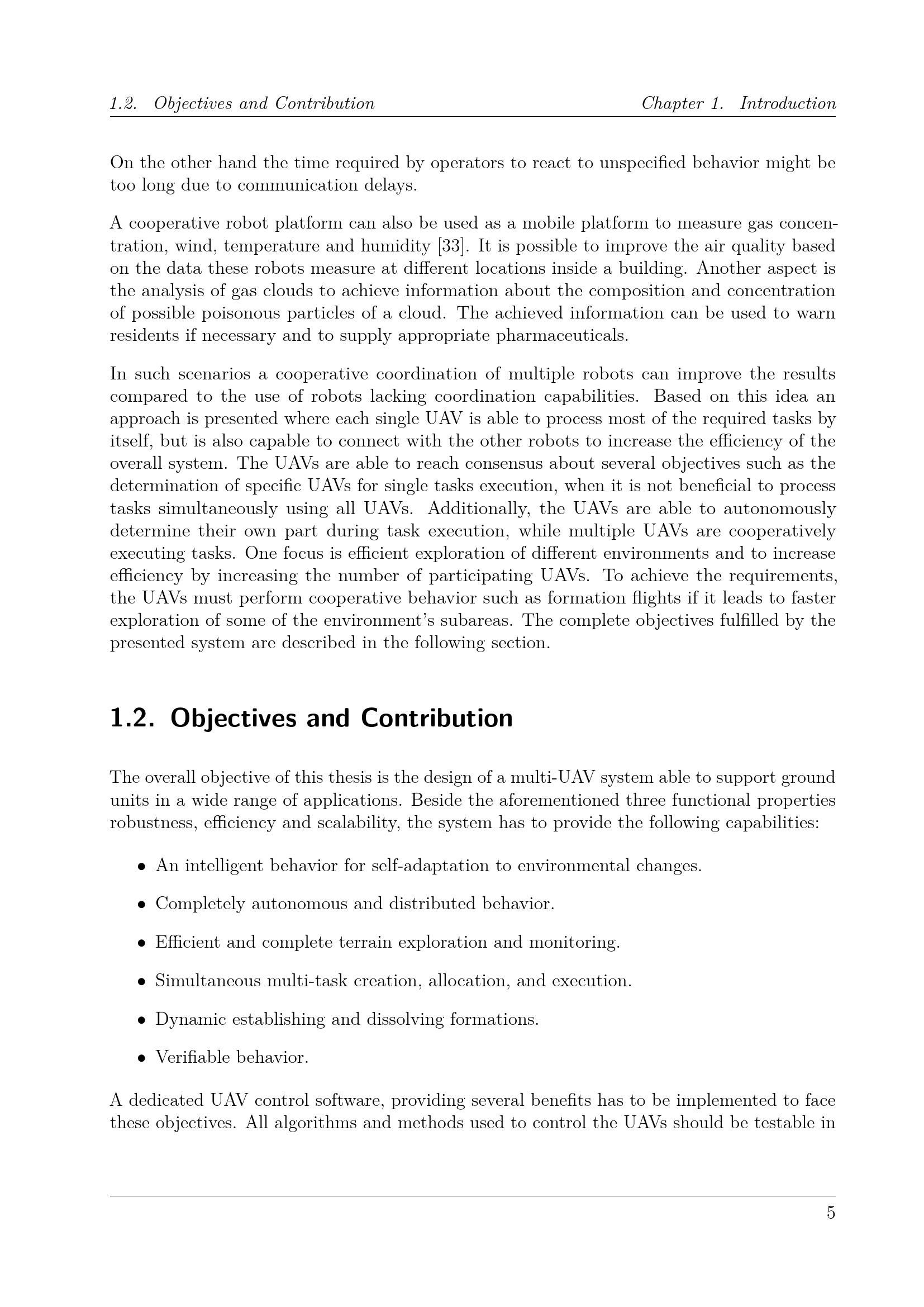 1.2. Objectives and Contribution Chapter 1. Introduction

On the other hand the time required by operators to react to unspecified behavior might be too long due to communication delays.

A cooperative robot platform can also be used as a mobile platform to measure gas concentration, wind, temperature and humidity [33]. It is possible to improve the air quality based on the data these robots measure at different locations inside a building. Another aspect is the analysis of gas clouds to achieve information about the composition and concentration of possible poisonous particles of a cloud. The achieved information can be used to warn residents if necessary and to supply appropriate pharmaceuticals.

In such scenarios a cooperative coordination of multiple robots can improve the results compared to the use of robots lacking coordination capabilities. Based on this idea an approach is presented where each single UAV is able to process most of the required tasks by itself, but is also capable to connect with the other robots to increase the efficiency of the overall system. The UAVs are able to reach consensus about several objectives such as the determination of specific UAVs for single tasks execution, when it is not beneficial to process tasks simultaneously using all UAVs. Additionally, the UAVs are able to autonomously determine their own part during task execution, while multiple UAVs are cooperatively executing tasks. One focus is efficient exploration of different environments and to increase efficiency by increasing the number of participating UAVs. To achieve the requirements, the UAVs must perform cooperative behavior such as formation flights if it leads to faster exploration of some of the environment's subareas. The complete objectives fulfilled by the presented system are described in the following section.

1.2. Objectives and Contribution

The overall objective of this thesis is the design of a multi-UAV system able to support ground units in a wide range of applications. Beside the aforementioned three functional properties robustness, efficiency and scalability, the system has to provide the following capabilities:

• An intelligent behavior for self-adaptation to environmental changes.

• Completely autonomous and distributed behavior.

• Efficient and complete terrain exploration and monitoring.

• Simultaneous multi-task creation, allocation, and execution.

• Dynamic establishing and dissolving formations.

• Verifiable behavior.

A dedicated UAV control software, providing several benefits has to be implemented to face these objectives. All algorithms and methods used to control the UAVs should be testable in

5